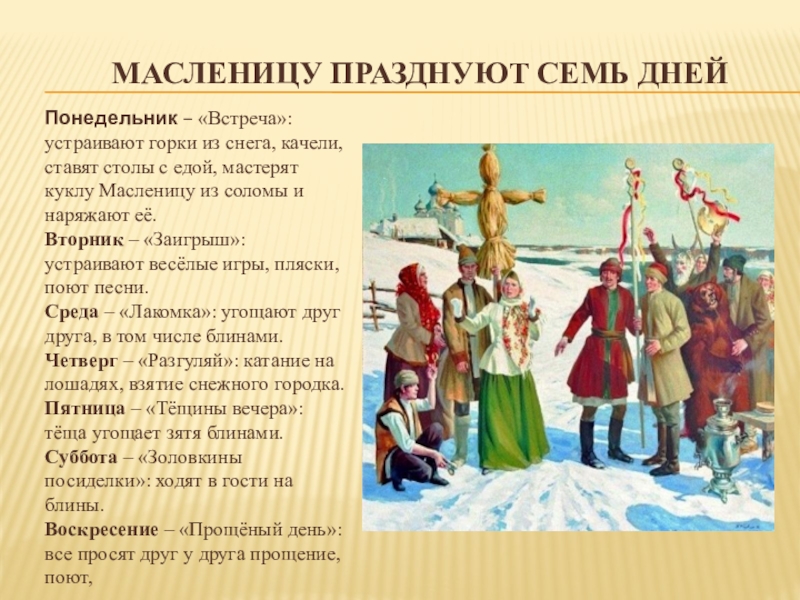 МАСЛЕНИЦУ ПРАЗДНУЮТ СЕМЬ ДНЕЙ

Понедельник – «Встреча»: устраивают горки из снега, качели, ставят столы с едой, мастерят куклу Масленицу из соломы и наряжают её.

Вторник – «Заигрыш»: устраивают весёлые игры, пляски, поют песни.

Среда – «Лакомка»: угощают друг друга, в том числе блинами.

Четверг – «Разгуляй»: катание на лошадях, взятие снежного городка.

Пятница – «Тёщины вечера»: тёща угощает зятя блинами.

Суббота – «Золовкины посиделки»: ходят в гости на блины.

Воскресение – «Прощёный день»: все просят друг у друга прощение, поют,